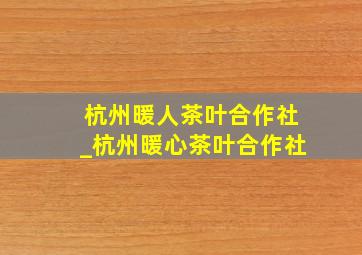 杭州暖人茶叶合作社
_杭州暖心茶叶合作社